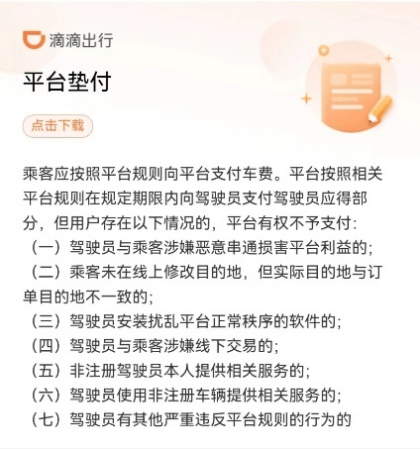 滴滴出行

平台垫付

点击下载

乘客应按照平台规则向平台支付车费。平台按照相关平台规则在规定期限内向驾驶员支付驾驶员应得部分，但用户存在以下情况的，平台有权不予支付：
（一）驾驶员与乘客涉嫌恶意串通损害平台利益的；
（二）乘客未在线上修改目的地，但实际目的地与订单目的地不一致的；
（三）驾驶员安装扰乱平台正常秩序的软件的；
（四）驾驶员与乘客涉嫌线下交易的；
（五）非注册驾驶员本人提供相关服务的；
（六）驾驶员使用非注册车辆提供相关服务的；
（七）驾驶员有其他严重违反平台规则的行为的